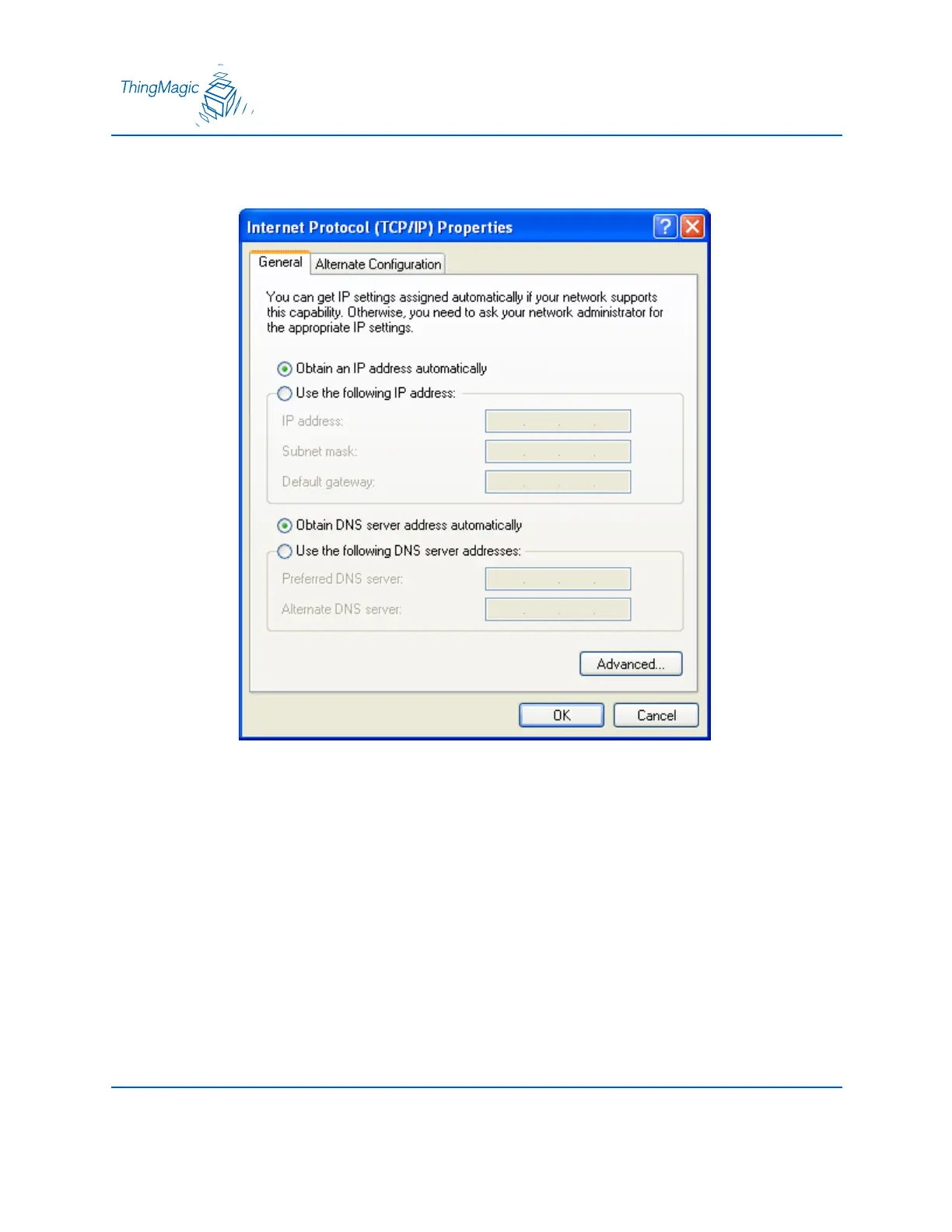 ThingMagic

Internet Protocol (TCP/IP) Properties

General
Alternate Configuration

You can get IP settings assigned automatically if your network supports this capability. Otherwise, you need to ask your network administrator for the appropriate IP settings.

Obtain an IP address automatically
Use the following IP address:
IP address:
Subnet mask:
Default gateway:

Obtain DNS server address automatically
Use the following DNS server addresses:
Preferred DNS server:
Alternate DNS server:

Advanced...

OK
Cancel